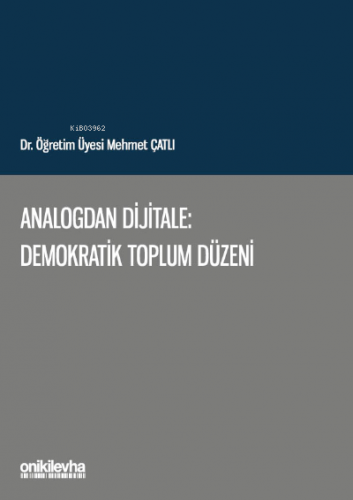 KiB03962

Dr. Öğretim Üyesi Mehmet ÇATLI

ANALOGDAN DİJİTALE: DEMOKRATİK TOPLUM DÜZENİ

onikilevha